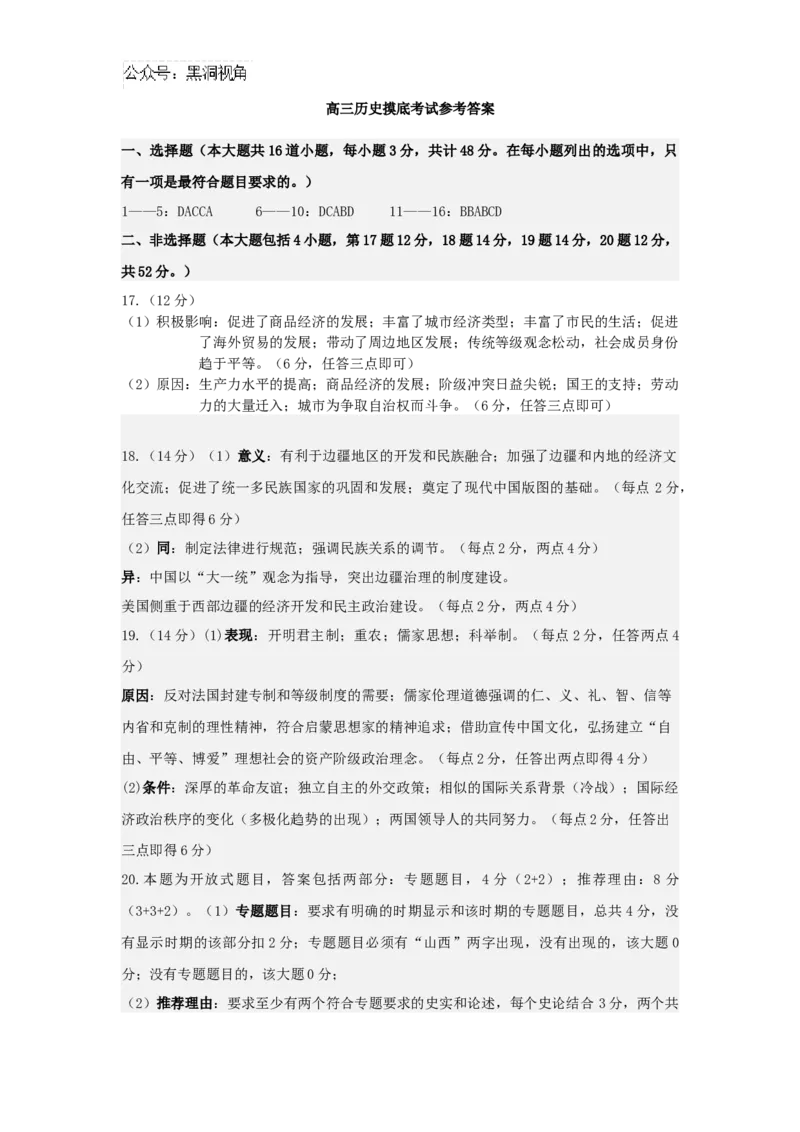 公众号：黑洞视角

高三历史摸底考试参考答案

一、选择题（本大题共16道小题，每小题3分，共计48分。在每小题列出的选项中，只有一项是最符合题目要求的。）

1——5：DACCA　　6——10：DCABD　　11——16：BBABCD

二、非选择题（本大题包括4小题，第17题12分，18题14分，19题14分，20题12分，共52分。）

17.（12分）

（1）积极影响：促进了商品经济的发展；丰富了城市经济类型；丰富了市民的生活；促进了海外贸易的发展；带动了周边地区发展；传统等级观念松动，社会成员身份趋于平等。（6分，任答三点即可）

（2）原因：生产力水平的提高；商品经济的发展；阶级冲突日益尖锐；国王的支持；劳动力的大量迁入；城市为争取自治权而斗争。（6分，任答三点即可）

18.（14分）（1）意义：有利于边疆地区的开发和民族融合；加强了边疆和内地的经济文化交流；促进了统一多民族国家的巩固和发展；奠定了现代中国版图的基础。（每点2分，任答三点即得6分）

（2）同：制定法律进行规范；强调民族关系的调节。（每点2分，两点4分）

异：中国以“大一统”观念为指导，突出边疆治理的制度建设。

美国侧重于西部边疆的经济开发和民主政治建设。（每点2分，两点4分）

19.（14分）(1)表现：开明君主制；重农；儒家思想；科举制。（每点2分，任答两点4分）

原因：反对法国封建专制和等级制度的需要；儒家伦理道德强调的仁、义、礼、智、信等内省和克制的理性精神，符合启蒙思想家的精神追求；借助宣传中国文化，弘扬建立“自由、平等、博爱”理想社会的资产阶级政治理念。（每点2分，任答出两点即得4分）

(2)条件：深厚的革命友谊；独立自主的外交政策；相似的国际关系背景（冷战）；国际经济政治秩序的变化（多极化趋势的出现）；两国领导人的共同努力。（每点2分，任答出三点即得6分）

20.本题为开放式题目，答案包括两部分：专题题目，4分（2+2）；推荐理由：8分（3+3+2）。（1）专题题目：要求有明确的时期显示和该时期的专题题目，总共4分，没有显示时期的该部分扣2分；专题题目必须有“山西”两字出现，没有出现的，该大题0分；没有专题题目的，该大题0分；

（2）推荐理由：要求至少有两个符合专题要求的史实和论述，每个史论结合3分，两个共